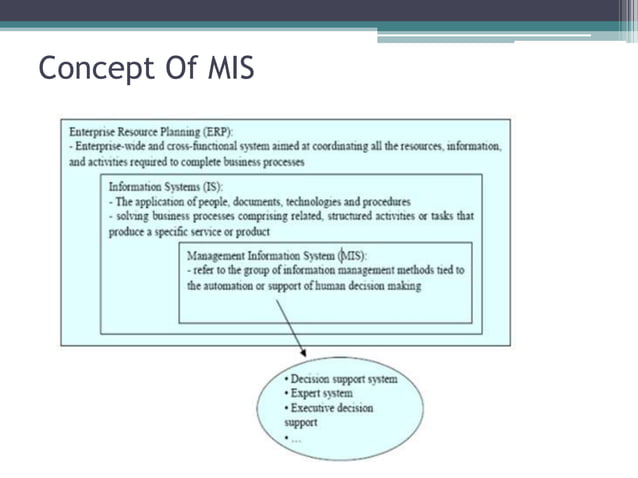 Concept Of MIS

Enterprise Resource Planning (ERP):
- Enterprise-wide and cross-functional system aimed at coordinating all the resources, information, and activities required to complete business processes

Information Systems (IS):
- The application of people, documents, technologies and procedures
- solving business processes comprising related, structured activities or tasks that produce a specific service or product

Management Information System (MIS):
- refer to the group of information management methods tied to the automation or support of human decision making

• Decision support system
• Expert system
• Executive decision support
• ...